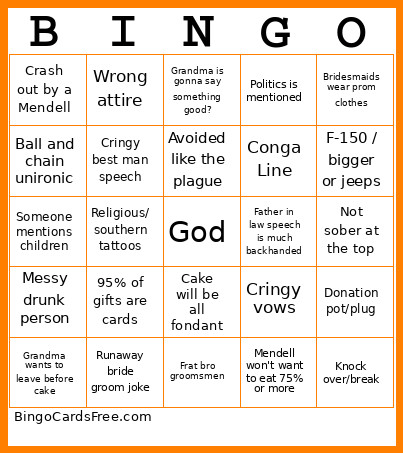 | B | I | N | G | O |
|---|---|---|---|---|
| Crash out by a Mendell | Wrong attire | Grandma is gonna say something good? | Politics is mentioned | Bridesmaids wear prom clothes |
| Ball and chain unironic | Cringy best man speech | Avoided like the plague | Conga Line | F-150 / bigger or jeeps |
| Someone mentions children | Religious/ southern tattoos | God | Father in law speech is much backhanded | Not sober at the top |
| Messy drunk person | 95% of gifts are cards | Cake will be all fondant | Cringy vows | Donation pot/plug |
| Grandma wants to leave before cake | Runaway bride groom joke | Frat bro groomsmen | Mendell won't want to eat 75% or more | Knock over/break |

BingoCardsFree.com